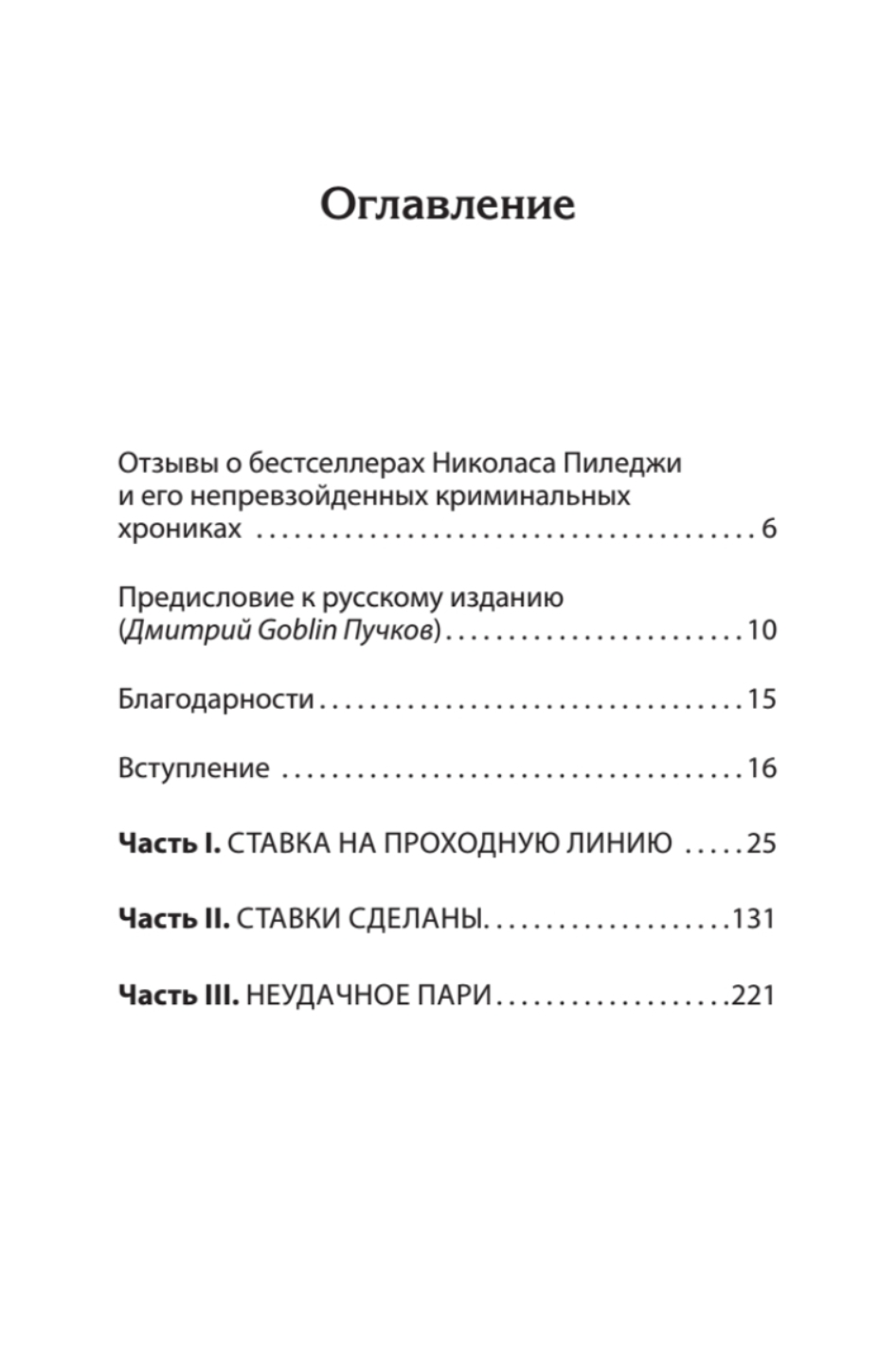 Оглавление

Отзывы о бестселлерах Николаса Пиледжи и его непревзойденных криминальных хрониках 6

Предисловие к русскому изданию (Дмитрий Goblin Пучков) 10

Благодарности 15

Вступление 16

Часть I. СТАВКА НА ПРОХОДНУЮ ЛИНИЮ 25

Часть II. СТАВКИ СДЕЛАНЫ 131

Часть III. НЕУДАЧНОЕ ПАРИ 221